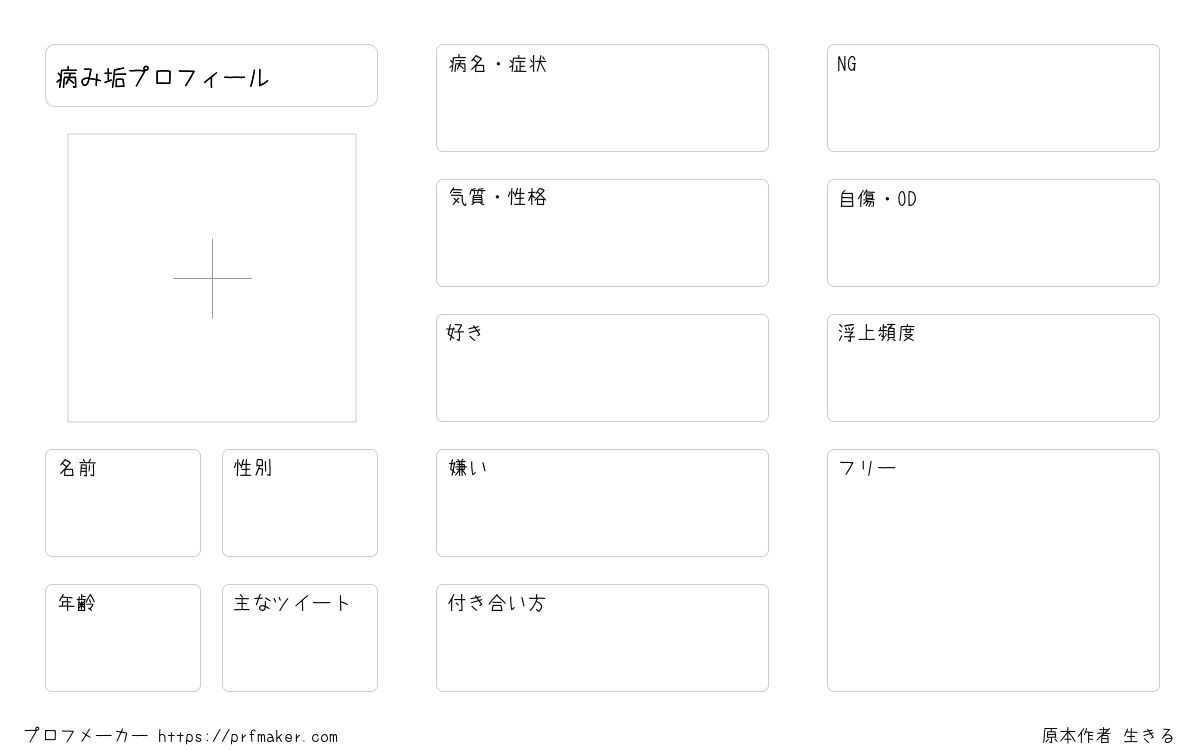 病み垢プロフィール

名前

性別

年齢

主なツイート

病名・症状

気質・性格

好き

嫌い

付き合い方

NG

自傷・OD

浮上頻度

フリー

プロフメーカー https://prfmaker.com

原本作者 生きる